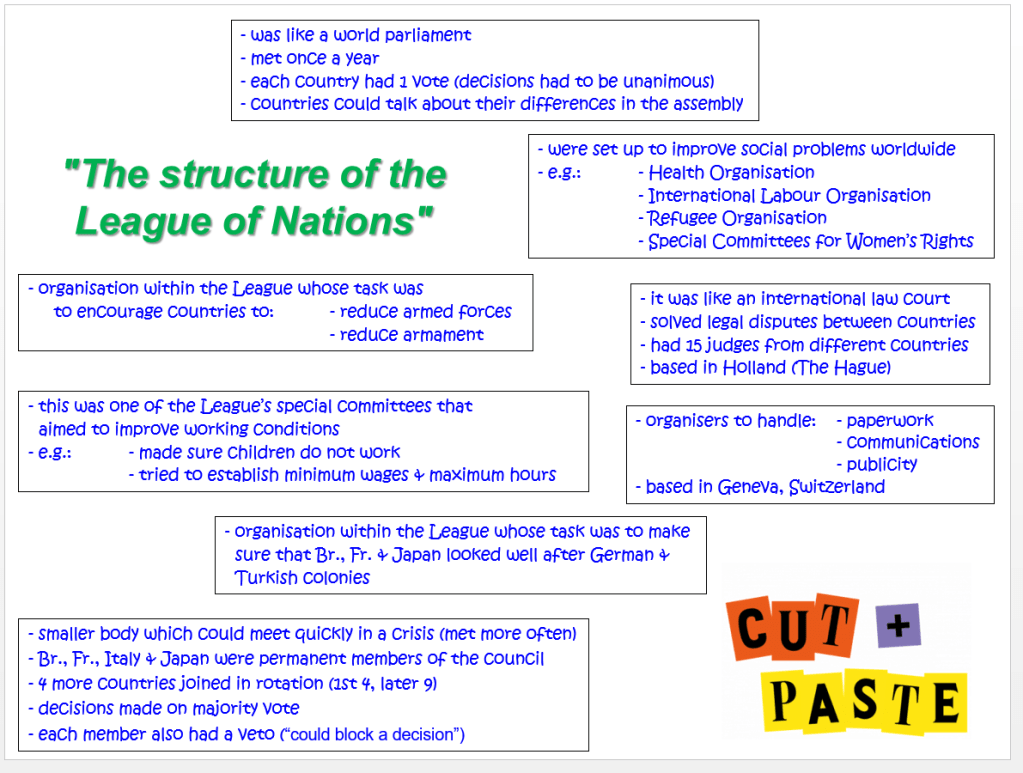 - was like a world parliament
- met once a year
- each country had 1 vote (decisions had to be unanimous)
- countries could talk about their differences in the assembly

"The structure of the League of Nations"

- were set up to improve social problems worldwide
- e.g.: - Health Organisation
- International Labour Organisation
- Refugee Organisation
- Special Committees for Women's Rights

- organisation within the League whose task was to encourage countries to: - reduce armed forces
- reduce armament

- it was like an international law court
- solved legal disputes between countries
- had 15 judges from different countries
- based in Holland (The Hague)

- this was one of the League's special committees that aimed to improve working conditions
- e.g.: - made sure children do not work
- tried to establish minimum wages & maximum hours

- organisers to handle: - paperwork
- communications
- publicity
- based in Geneva, Switzerland

- organisation within the League whose task was to make sure that Br., Fr. & Japan looked well after German & Turkish colonies

- smaller body which could meet quickly in a crisis (met more often)
- Br., Fr., Italy & Japan were permanent members of the council
- 4 more countries joined in rotation (1st 4, later 9)
- decisions made on majority vote
- each member also had a veto ("could block a decision")

CUT + PASTE